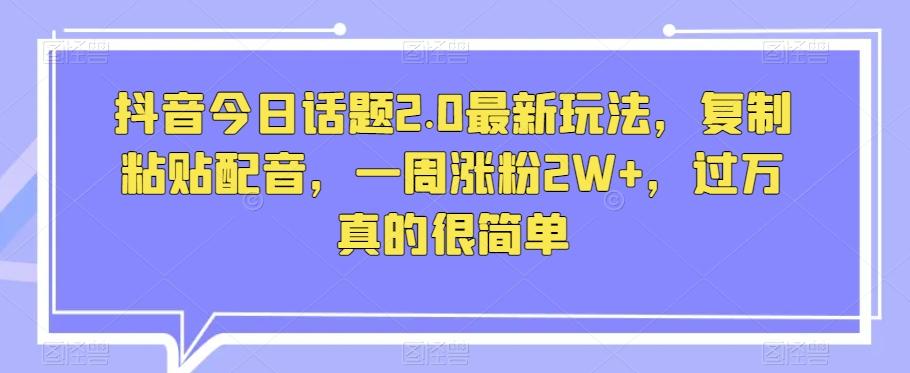 抖音今日话题2.0最新玩法，复制粘贴配音，一周涨粉2W+，过万真的很简单